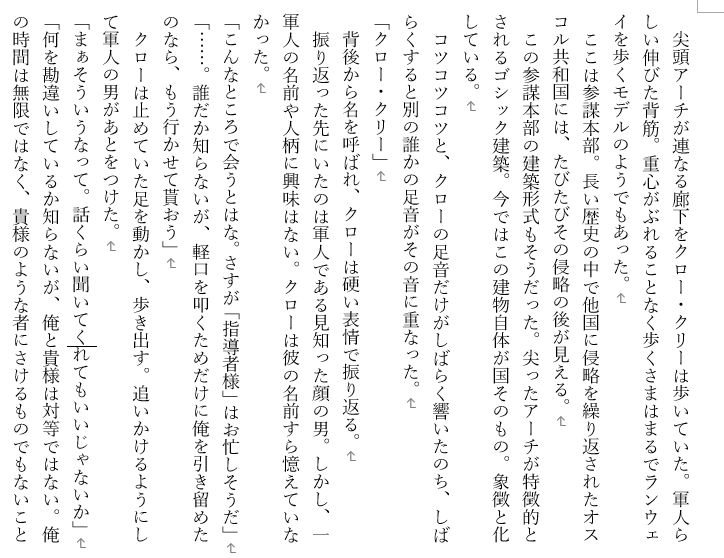 尖頭アーチが連なる廊下をクロー・クリーは歩いていた。軍人らしい伸びた背筋。重心がぶれることなく歩くさまはまるでランウェイを歩くモデルのようでもあった。

ここは参謀本部。長い歴史の中で他国に侵略を繰り返されたオスコル共和国には、たびたびその侵略の後が見える。

この参謀本部の建築形式もそうだった。尖ったアーチが特徴的とされるゴシック建築。今ではこの建物自体が国そのもの。象徴と化している。

コツコツコツと、クローの足音だけがしばらく響いたのち、しばらくすると別の誰かの足音がその音に重なった。

「クロー・クリー」

背後から名を呼ばれ、クローは硬い表情で振り返る。

振り返った先にいたのは軍人である見知った顔の男。しかし、一軍人の名前や人柄に興味はない。クローは彼の名前すら憶えていなかった。

「こんなところで会うとはな。さすが「指導者様」はお忙しそうだ」

「……。誰だか知らないが、軽口を叩くためだけに俺を引き留めたのなら、もう行かせて貰おう」

クローは止めていた足を動かし、歩き出す。追いかけるようにして軍人の男があとをつけた。

「まぁそういうなって。話くらい聞いてくれてもいいじゃないか」

「何を勘違いしているか知らないが、俺と貴様は対等ではない。俺の時間は無限ではなく、貴様のような者にさけるものでもないこと